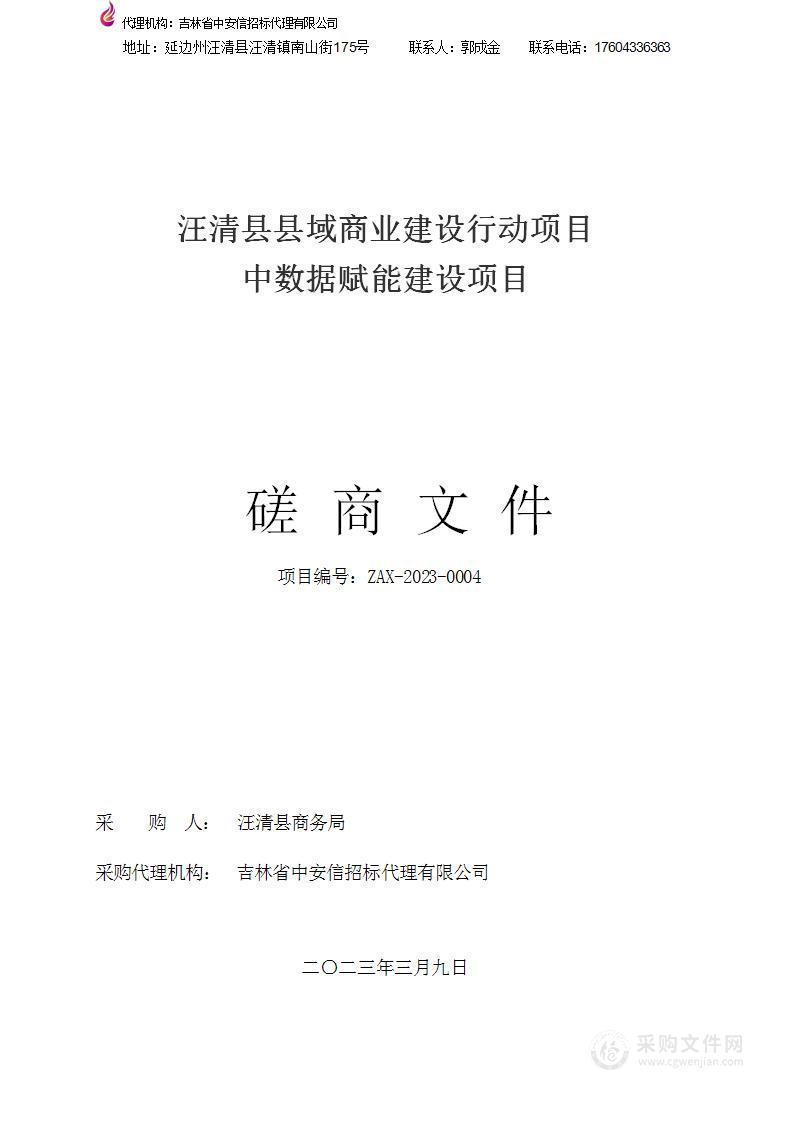 代理机构：吉林省中安信招标代理有限公司
地址：延边州汪清县汪清镇南山街175号　　联系人：郭成金　　联系电话：17604336363

汪清县县域商业建设行动项目
中数据赋能建设项目

磋 商 文 件

项目编号：ZAX-2023-0004

采　购　人：　汪清县商务局

采购代理机构：　吉林省中安信招标代理有限公司

二〇二三年三月九日

采购文件网
www.cgwenjian.com